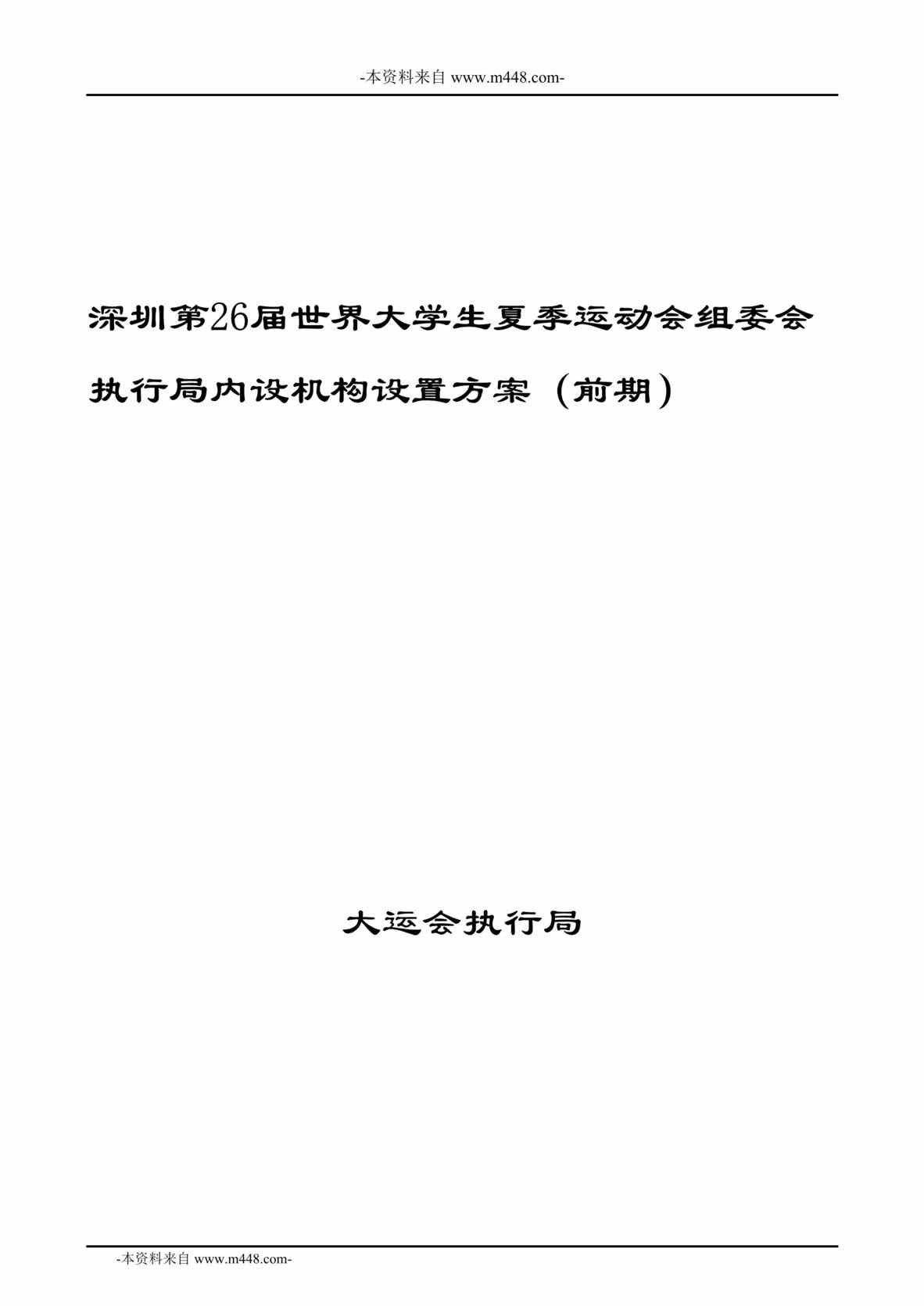 -本资料来自 www.m448.com-

深圳第26届世界大学生夏季运动会组委会

执行局内设机构设置方案（前期）

大运会执行局

-本资料来自 www.m448.com-